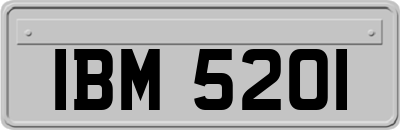 IBM 5201